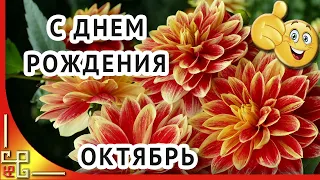 С ДНЕМ РОЖДЕНИЯ

ОКТЯБРЬ